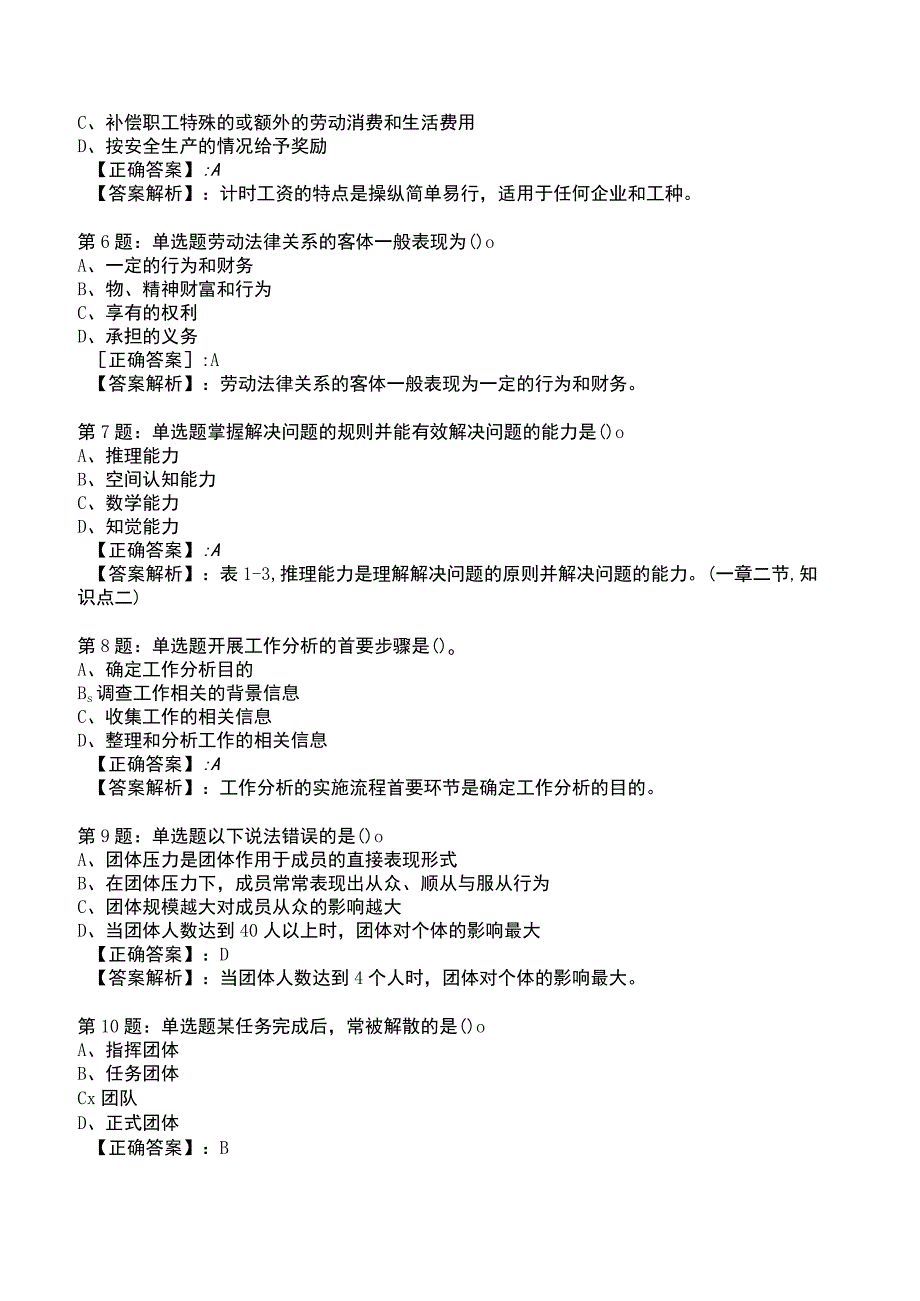 C、补偿职工特殊的或额外的劳动消费和生活费用
D、按安全生产的情况给予奖励
【正确答案】:A
【答案解析】：计时工资的特点是操纵简单易行，适用于任何企业和工种。

第6题：单选题劳动法律关系的客体一般表现为()o
A、一定的行为和财务
B、物、精神财富和行为
C、享有的权利
D、承担的义务
[正确答案]:A
【答案解析】：劳动法律关系的客体一般表现为一定的行为和财务。

第7题：单选题掌握解决问题的规则并能有效解决问题的能力是()o
A、推理能力
B、空间认知能力
C、数学能力
D、知觉能力
【正确答案】:A
【答案解析】：表1-3,推理能力是理解解决问题的原则并解决问题的能力。(一章二节,知识点二)

第8题：单选题开展工作分析的首要步骤是()。
A、确定工作分析目的
Bs调查工作相关的背景信息
C、收集工作的相关信息
D、整理和分析工作的相关信息
【正确答案】:A
【答案解析】：工作分析的实施流程首要环节是确定工作分析的目的。

第9题：单选题以下说法错误的是()o
A、团体压力是团体作用于成员的直接表现形式
B、在团体压力下，成员常常表现出从众、顺从与服从行为
C、团体规模越大对成员从众的影响越大
D、当团体人数达到40人以上时，团体对个体的影响最大
【正确答案】：D
【答案解析】：当团体人数达到4个人时，团体对个体的影响最大。

第10题：单选题某任务完成后，常被解散的是()o
A、指挥团体
B、任务团体
Cx团队
D、正式团体
【正确答案】：B